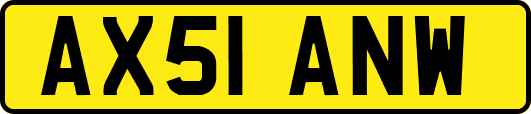 AX51 ANW